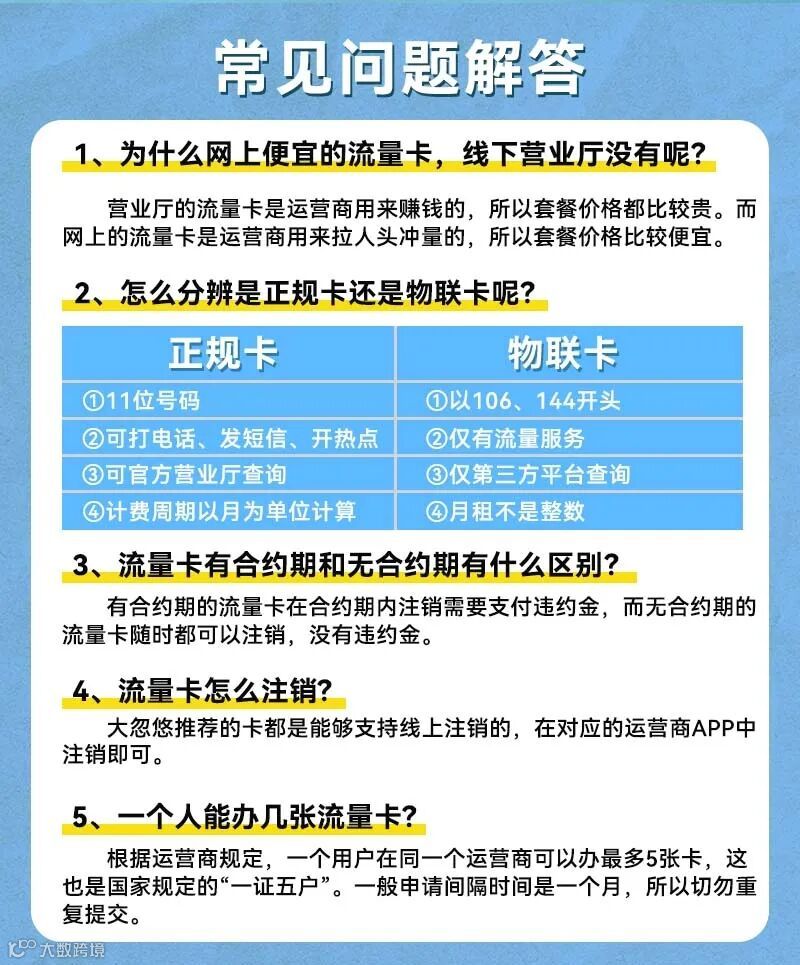 常见问题解答

1、为什么网上便宜的流量卡，线下营业厅没有呢？

营业厅的流量卡是运营商用来赚钱的，所以套餐价格都比较贵。而网上的流量卡是运营商用来拉人头冲量的，所以套餐价格比较便宜。

2、怎么分辨是正规卡还是物联卡呢？

| 正规卡 | 物联卡 |
|---|---|
| ①11位号码 | ①以106、144开头 |
| ②可打电话、发短信、开热点 | ②仅有流量服务 |
| ③可官方营业厅查询 | ③仅第三方平台查询 |
| ④计费周期以月为单位计算 | ④月租不是整数 |

3、流量卡有合约期和无合约期有什么区别？

有合约期的流量卡在合约期内注销需要支付违约金，而无合约期的流量卡随时都可以注销，没有违约金。

4、流量卡怎么注销？

大忽悠推荐的卡都是能够支持线上注销的，在对应的运营商APP中注销即可。

5、一个人能办几张流量卡？

根据运营商规定，一个用户在同一个运营商可以办最多5张卡，这也是国家规定的“一证五户”。一般申请间隔时间是一个月，所以切勿重复提交。

大数跨境